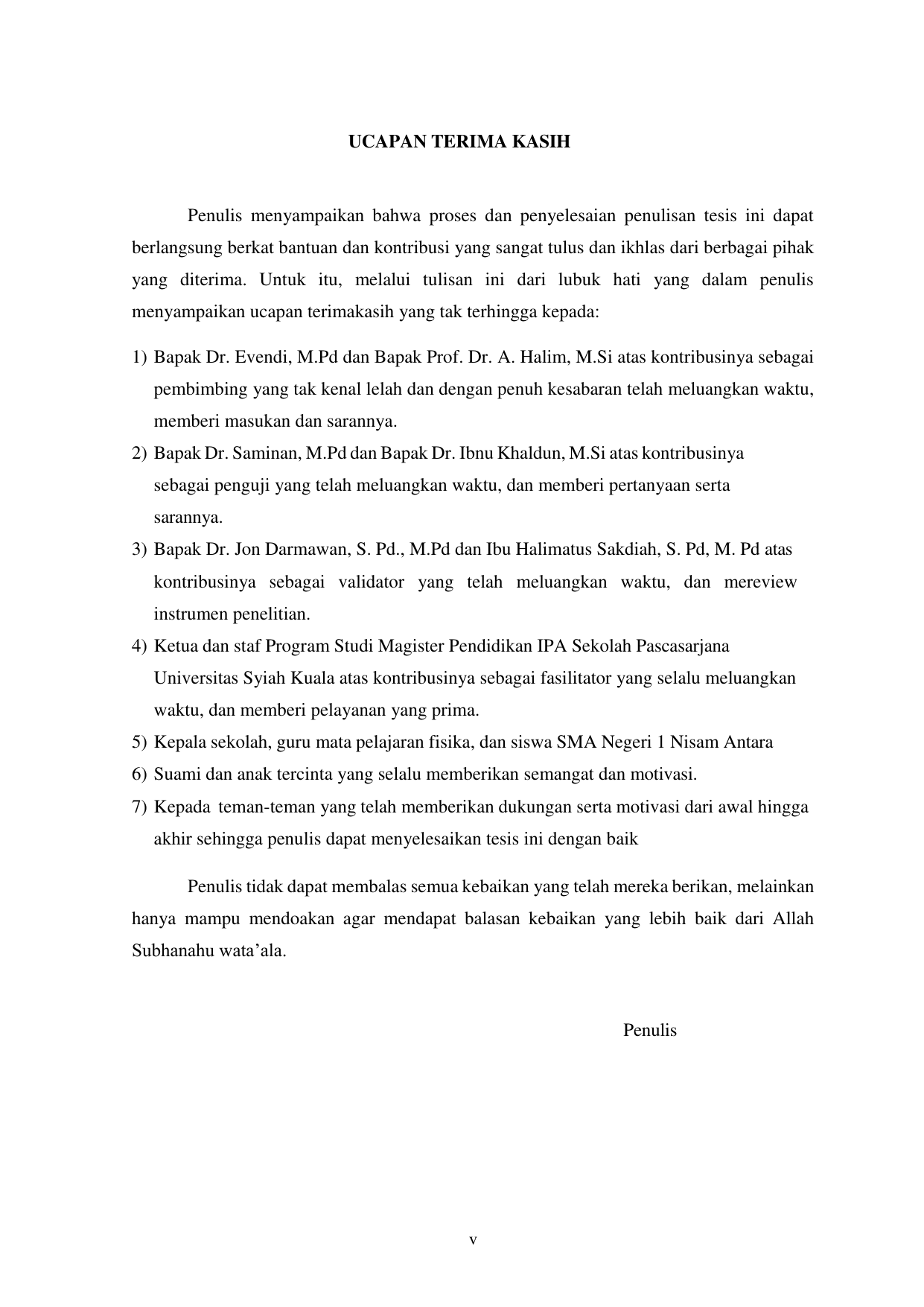 UCAPAN TERIMA KASIH

Penulis menyampaikan bahwa proses dan penyelesaian penulisan tesis ini dapat berlangsung berkat bantuan dan kontribusi yang sangat tulus dan ikhlas dari berbagai pihak yang diterima. Untuk itu, melalui tulisan ini dari lubuk hati yang dalam penulis menyampaikan ucapan terimakasih yang tak terhingga kepada:

1) Bapak Dr. Evendi, M.Pd dan Bapak Prof. Dr. A. Halim, M.Si atas kontribusinya sebagai pembimbing yang tak kenal lelah dan dengan penuh kesabaran telah meluangkan waktu, memberi masukan dan sarannya.
2) Bapak Dr. Saminan, M.Pd dan Bapak Dr. Ibnu Khaldun, M.Si atas kontribusinya sebagai penguji yang telah meluangkan waktu, dan memberi pertanyaan serta sarannya.
3) Bapak Dr. Jon Darmawan, S. Pd., M.Pd dan Ibu Halimatus Sakdiah, S. Pd, M. Pd atas kontribusinya sebagai validator yang telah meluangkan waktu, dan mereview instrumen penelitian.
4) Ketua dan staf Program Studi Magister Pendidikan IPA Sekolah Pascasarjana Universitas Syiah Kuala atas kontribusinya sebagai fasilitator yang selalu meluangkan waktu, dan memberi pelayanan yang prima.
5) Kepala sekolah, guru mata pelajaran fisika, dan siswa SMA Negeri 1 Nisam Antara
6) Suami dan anak tercinta yang selalu memberikan semangat dan motivasi.
7) Kepada teman-teman yang telah memberikan dukungan serta motivasi dari awal hingga akhir sehingga penulis dapat menyelesaikan tesis ini dengan baik

Penulis tidak dapat membalas semua kebaikan yang telah mereka berikan, melainkan hanya mampu mendoakan agar mendapat balasan kebaikan yang lebih baik dari Allah Subhanahu wata'ala.

Penulis

v